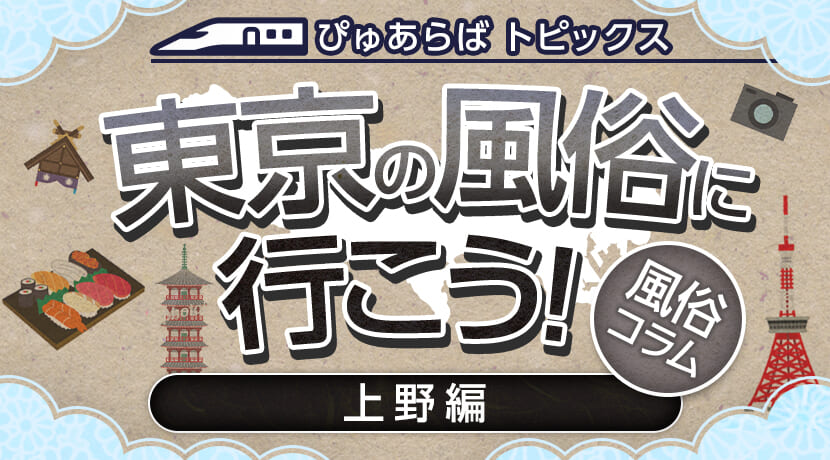 ぴゅあらば トピックス

東京の風俗に行こう!

風俗コラム

上野編